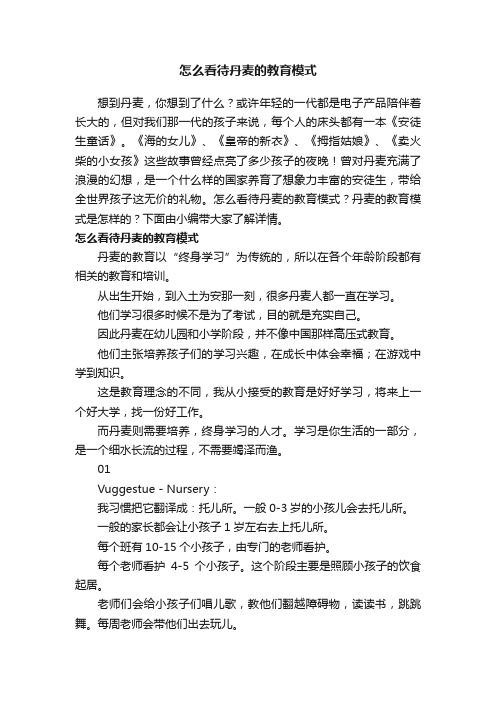 怎么看待丹麦的教育模式

想到丹麦，你想到了什么？或许年轻的一代都是电子产品陪伴着长大的，但对我们那一代的孩子来说，每个人的床头都有一本《安徒生童话》。《海的女儿》、《皇帝的新衣》、《拇指姑娘》、《卖火柴的小女孩》这些故事曾经点亮了多少孩子的夜晚！曾对丹麦充满了浪漫的幻想，是一个什么样的国家养育了想象力丰富的安徒生，带给全世界孩子这无价的礼物。怎么看待丹麦的教育模式？丹麦的教育模式是怎样的？下面由小编带大家了解详情。

怎么看待丹麦的教育模式

丹麦的教育以“终身学习”为传统的，所以在各个年龄阶段都有相关的教育和培训。

从出生开始，到入土为安那一刻，很多丹麦人都一直在学习。

他们学习很多时候不是为了考试，目的就是充实自己。

因此丹麦在幼儿园和小学阶段，并不像中国那样高压式教育。

他们主张培养孩子们的学习兴趣，在成长中体会幸福；在游戏中学到知识。

这是教育理念的不同，我从小接受的教育是好好学习，将来上一个好大学，找一份好工作。

而丹麦则需要培养，终身学习的人才。学习是你生活的一部分，是一个细水长流的过程，不需要竭泽而渔。

01

Vuggestue - Nursery：

我习惯把它翻译成：托儿所。一般 0-3 岁的小孩儿会去托儿所。

一般的家长都会让小孩子 1 岁左右去上托儿所。

每个班有 10-15 个小孩子，由专门的老师看护。

每个老师看护 4-5 个小孩子。这个阶段主要是照顾小孩子的饮食起居。

老师们会给小孩子们唱儿歌，教他们翻越障碍物，读读书，跳跳舞。每周老师会带他们出去玩儿。